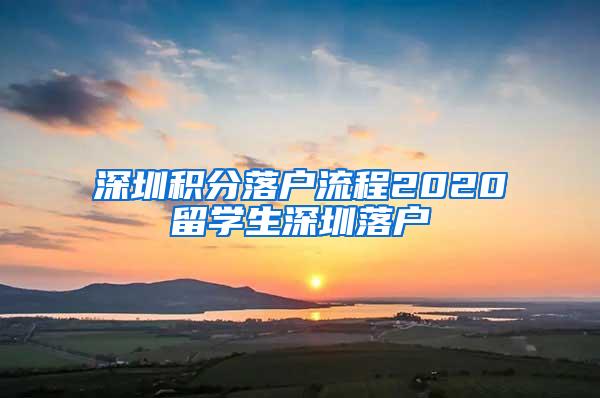 深圳积分落户流程2020
留学生深圳落户